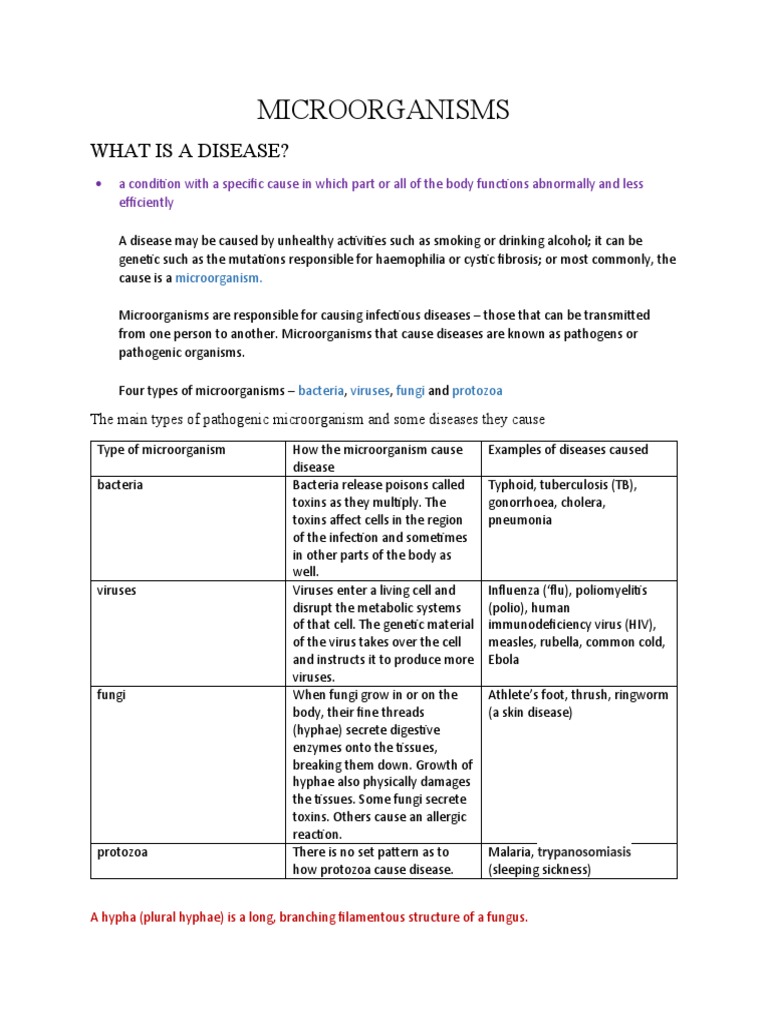 MICROORGANISMS

WHAT IS A DISEASE?

• a condition with a specific cause in which part or all of the body functions abnormally and less efficiently

A disease may be caused by unhealthy activities such as smoking or drinking alcohol; it can be genetic such as the mutations responsible for haemophilia or cystic fibrosis; or most commonly, the cause is a microorganism.

Microorganisms are responsible for causing infectious diseases – those that can be transmitted from one person to another. Microorganisms that cause diseases are known as pathogens or pathogenic organisms.

Four types of microorganisms – bacteria, viruses, fungi and protozoa

The main types of pathogenic microorganism and some diseases they cause

| Type of microorganism | How the microorganism cause disease | Examples of diseases caused |
|---|---|---|
| bacteria | Bacteria release poisons called toxins as they multiply. The toxins affect cells in the region of the infection and sometimes in other parts of the body as well. | Typhoid, tuberculosis (TB), gonorrhoea, cholera, pneumonia |
| viruses | Viruses enter a living cell and disrupt the metabolic systems of that cell. The genetic material of the virus takes over the cell and instructs it to produce more viruses. | Influenza ('flu), poliomyelitis (polio), human immunodeficiency virus (HIV), measles, rubella, common cold, Ebola |
| fungi | When fungi grow in or on the body, their fine threads (hyphae) secrete digestive enzymes onto the tissues, breaking them down. Growth of hyphae also physically damages the tissues. Some fungi secrete toxins. Others cause an allergic reaction. | Athlete's foot, thrush, ringworm (a skin disease) |
| protozoa | There is no set pattern as to how protozoa cause disease. | Malaria, trypanosomiasis (sleeping sickness) |

A hypha (plural hyphae) is a long, branching filamentous structure of a fungus.